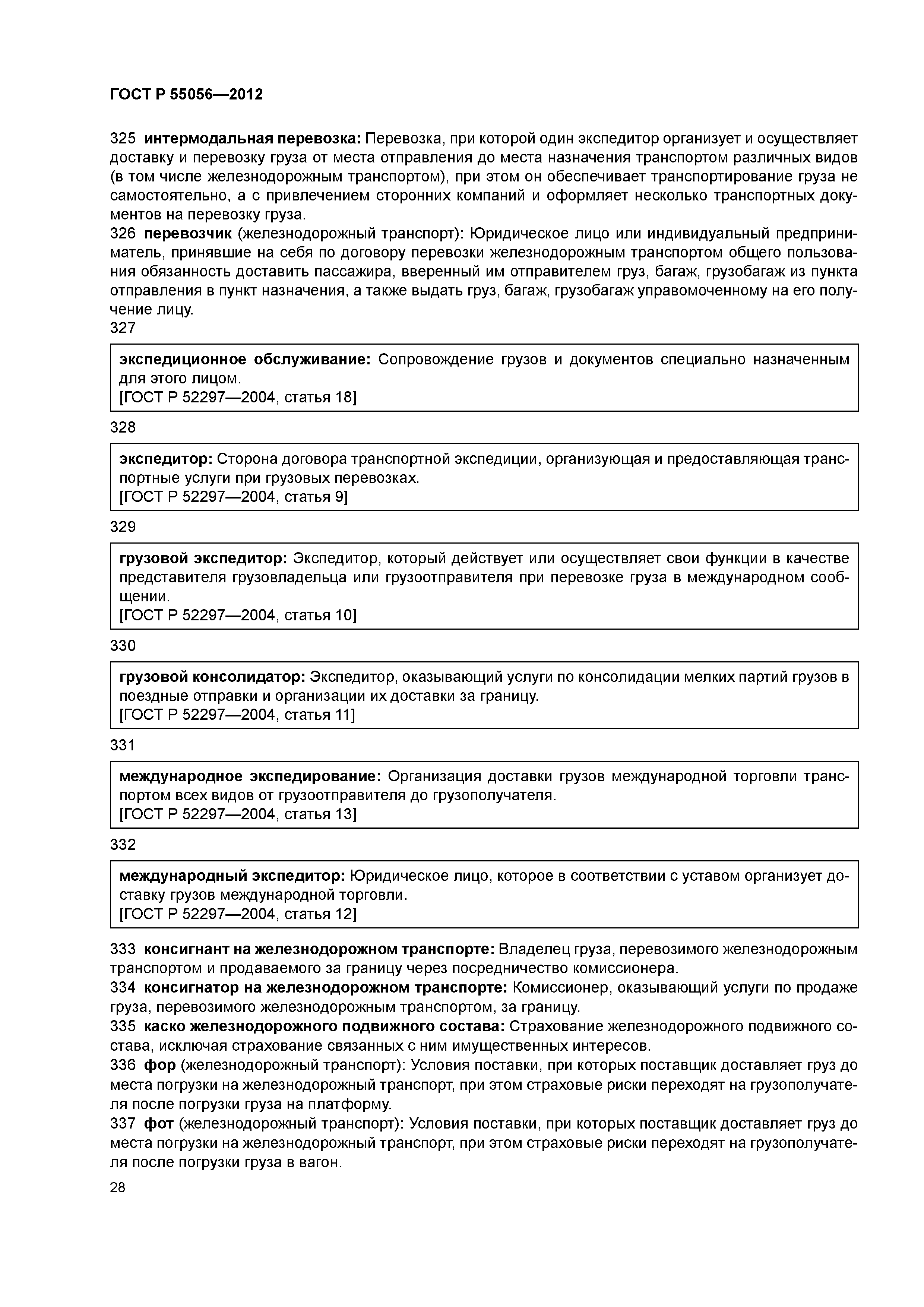 ГОСТ Р 55056—2012

325 интермодальная перевозка: Перевозка, при которой один экспедитор организует и осуществляет доставку и перевозку груза от места отправления до места назначения транспортом различных видов (в том числе железнодорожным транспортом), при этом он обеспечивает транспортирование груза не самостоятельно, а с привлечением сторонних компаний и оформляет несколько транспортных документов на перевозку груза.

326 перевозчик (железнодорожный транспорт): Юридическое лицо или индивидуальный предприниматель, принявшие на себя по договору перевозки железнодорожным транспортом общего пользования обязанность доставить пассажира, вверенный им отправителем груз, багаж, грузобагаж из пункта отправления в пункт назначения, а также выдать груз, багаж, грузобагаж управомоченному на его получение лицу.

327

экспедиционное обслуживание: Сопровождение грузов и документов специально назначенным для этого лицом.
[ГОСТ Р 52297—2004, статья 18]

328

экспедитор: Сторона договора транспортной экспедиции, организующая и предоставляющая транспортные услуги при грузовых перевозках.
[ГОСТ Р 52297—2004, статья 9]

329

грузовой экспедитор: Экспедитор, который действует или осуществляет свои функции в качестве представителя грузовладельца или грузоотправителя при перевозке груза в международном сообщении.
[ГОСТ Р 52297—2004, статья 10]

330

грузовой консолидатор: Экспедитор, оказывающий услуги по консолидации мелких партий грузов в поездные отправки и организации их доставки за границу.
[ГОСТ Р 52297—2004, статья 11]

331

международное экспедирование: Организация доставки грузов международной торговли транспортом всех видов от грузоотправителя до грузополучателя.
[ГОСТ Р 52297—2004, статья 13]

332

международный экспедитор: Юридическое лицо, которое в соответствии с уставом организует доставку грузов международной торговли.
[ГОСТ Р 52297—2004, статья 12]

333 консигнант на железнодорожном транспорте: Владелец груза, перевозимого железнодорожным транспортом и продаваемого за границу через посредничество комиссионера.

334 консигнатор на железнодорожном транспорте: Комиссионер, оказывающий услуги по продаже груза, перевозимого железнодорожным транспортом, за границу.

335 каско железнодорожного подвижного состава: Страхование железнодорожного подвижного состава, исключая страхование связанных с ним имущественных интересов.

336 фор (железнодорожный транспорт): Условия поставки, при которых поставщик доставляет груз до места погрузки на железнодорожный транспорт, при этом страховые риски переходят на грузополучателя после погрузки груза на платформу.

337 фот (железнодорожный транспорт): Условия поставки, при которых поставщик доставляет груз до места погрузки на железнодорожный транспорт, при этом страховые риски переходят на грузополучателя после погрузки груза в вагон.

28